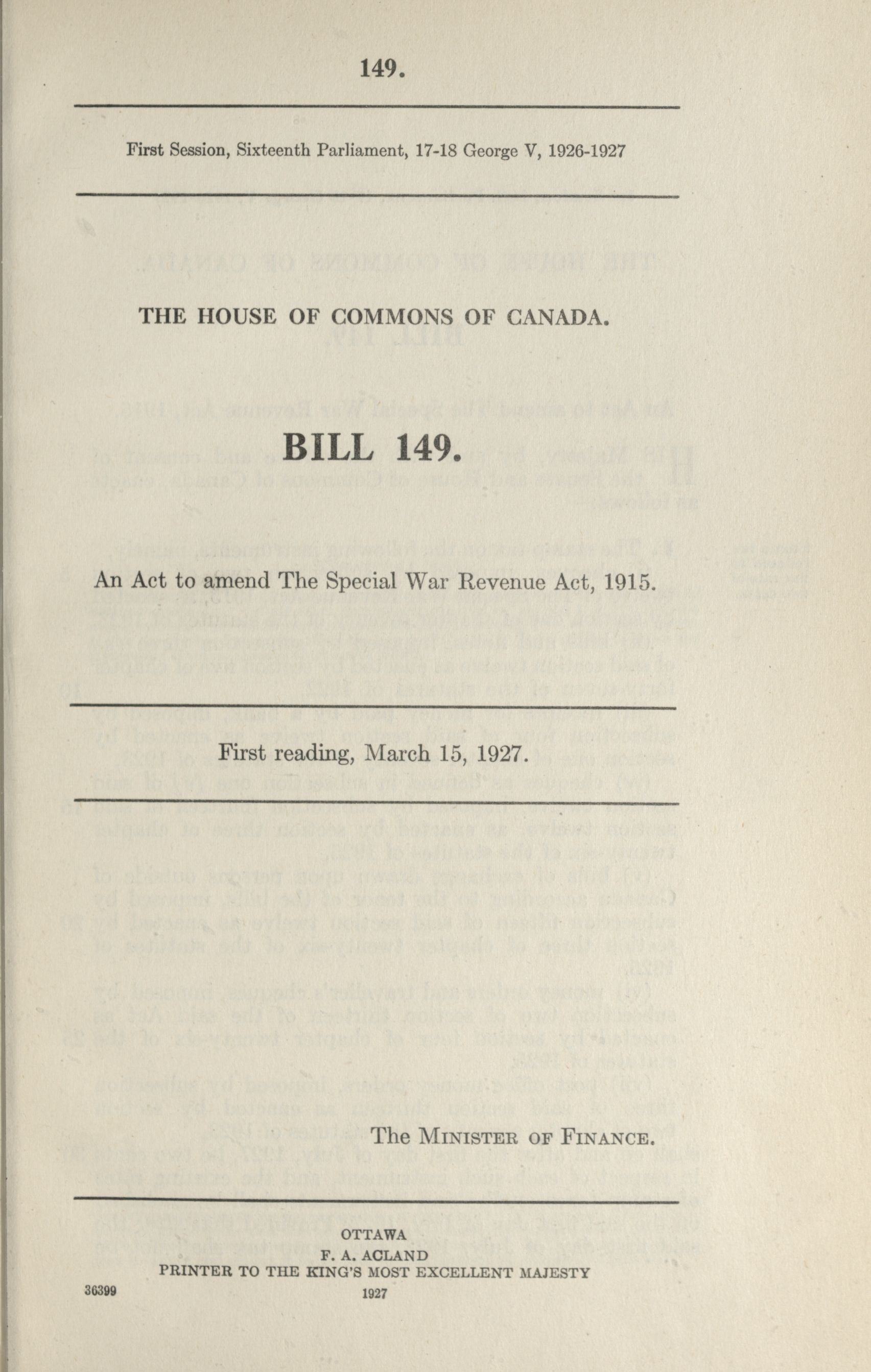 149.

First Session, Sixteenth Parliament, 17-18 George V, 1926-1927

THE HOUSE OF COMMONS OF CANADA.

BILL 149.

An Act to amend The Special War Revenue Act, 1915.

First reading, March 15, 1927.

The MINISTER OF FINANCE.

OTTAWA
F. A. ACLAND
PRINTER TO THE KING'S MOST EXCELLENT MAJESTY
1927

36399